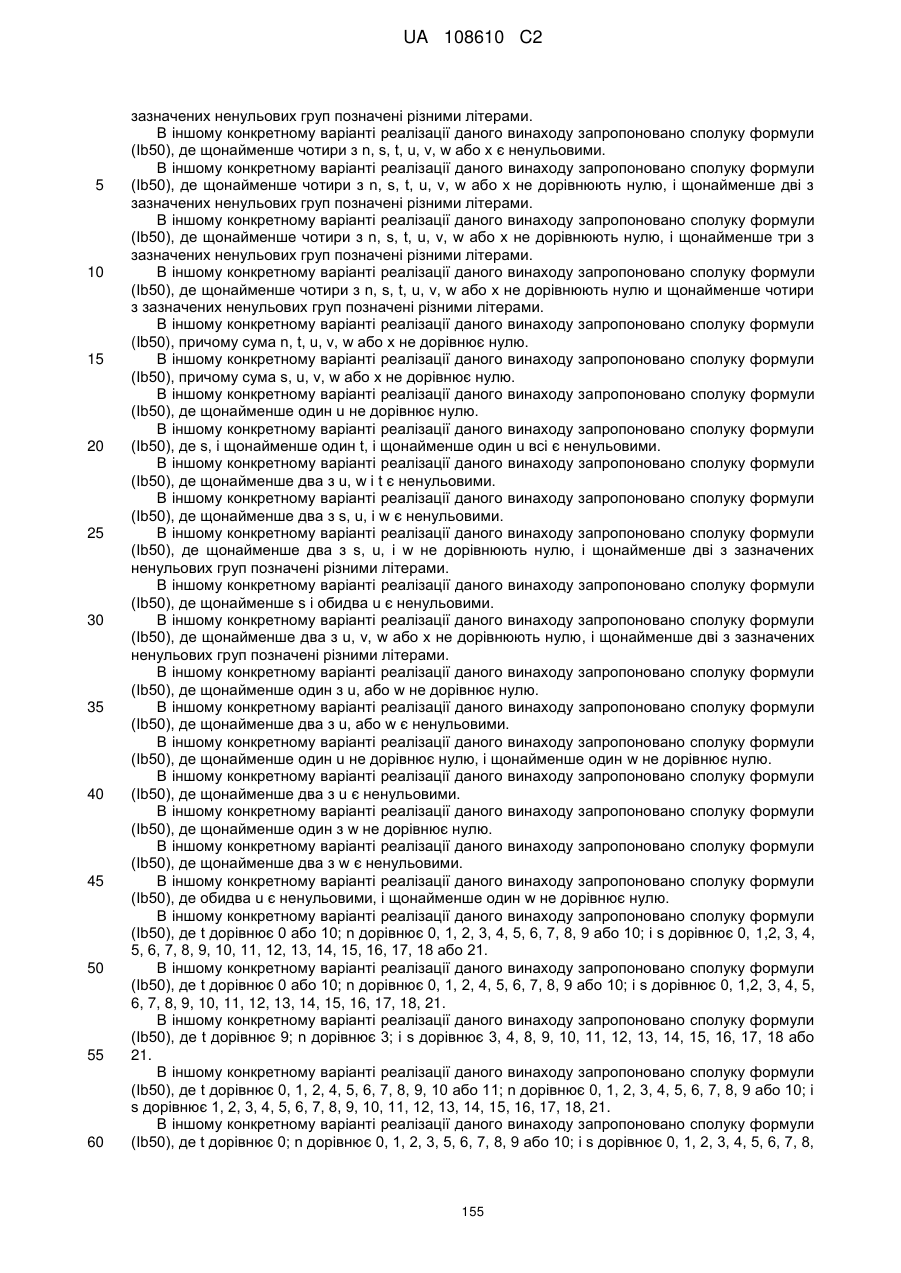 UA 108610 C2

зазначених ненульових груп позначені різними літерами.

В іншому конкретному варіанті реалізації даного винаходу запропоновано сполуку формули (Ib50), де щонайменше чотири з n, s, t, u, v, w або x є ненульовими.

В іншому конкретному варіанті реалізації даного винаходу запропоновано сполуку формули (Ib50), де щонайменше чотири з n, s, t, u, v, w або x не дорівнюють нулю, і щонайменше дві з зазначених ненульових груп позначені різними літерами.

В іншому конкретному варіанті реалізації даного винаходу запропоновано сполуку формули (Ib50), де щонайменше чотири з n, s, t, u, v, w або x не дорівнюють нулю, і щонайменше три з зазначених ненульових груп позначені різними літерами.

В іншому конкретному варіанті реалізації даного винаходу запропоновано сполуку формули (Ib50), де щонайменше чотири з n, s, t, u, v, w або x не дорівнюють нулю и щонайменше чотири з зазначених ненульових груп позначені різними літерами.

В іншому конкретному варіанті реалізації даного винаходу запропоновано сполуку формули (Ib50), причому сума n, t, u, v, w або x не дорівнює нулю.

В іншому конкретному варіанті реалізації даного винаходу запропоновано сполуку формули (Ib50), причому сума s, u, v, w або x не дорівнює нулю.

В іншому конкретному варіанті реалізації даного винаходу запропоновано сполуку формули (Ib50), де щонайменше один u не дорівнює нулю.

В іншому конкретному варіанті реалізації даного винаходу запропоновано сполуку формули (Ib50), де s, і щонайменше один t, і щонайменше один u всі є ненульовими.

В іншому конкретному варіанті реалізації даного винаходу запропоновано сполуку формули (Ib50), де щонайменше два з u, w і t є ненульовими.

В іншому конкретному варіанті реалізації даного винаходу запропоновано сполуку формули (Ib50), де щонайменше два з s, u, і w є ненульовими.

В іншому конкретному варіанті реалізації даного винаходу запропоновано сполуку формули (Ib50), де щонайменше два з s, u, і w не дорівнюють нулю, і щонайменше дві з зазначених ненульових груп позначені різними літерами.

В іншому конкретному варіанті реалізації даного винаходу запропоновано сполуку формули (Ib50), де щонайменше s і обидва u є ненульовими.

В іншому конкретному варіанті реалізації даного винаходу запропоновано сполуку формули (Ib50), де щонайменше два з u, v, w або x не дорівнюють нулю, і щонайменше дві з зазначених ненульових груп позначені різними літерами.

В іншому конкретному варіанті реалізації даного винаходу запропоновано сполуку формули (Ib50), де щонайменше один з u, або w не дорівнює нулю.

В іншому конкретному варіанті реалізації даного винаходу запропоновано сполуку формули (Ib50), де щонайменше два з u, або w є ненульовими.

В іншому конкретному варіанті реалізації даного винаходу запропоновано сполуку формули (Ib50), де щонайменше один u не дорівнює нулю, і щонайменше один w не дорівнює нулю.

В іншому конкретному варіанті реалізації даного винаходу запропоновано сполуку формули (Ib50), де щонайменше два з u є ненульовими.

В іншому конкретному варіанті реалізації даного винаходу запропоновано сполуку формули (Ib50), де щонайменше один з w не дорівнює нулю.

В іншому конкретному варіанті реалізації даного винаходу запропоновано сполуку формули (Ib50), де щонайменше два з w є ненульовими.

В іншому конкретному варіанті реалізації даного винаходу запропоновано сполуку формули (Ib50), де обидва u є ненульовими, і щонайменше один w не дорівнює нулю.

В іншому конкретному варіанті реалізації даного винаходу запропоновано сполуку формули (Ib50), де t дорівнює 0 або 10; n дорівнює 0, 1, 2, 3, 4, 5, 6, 7, 8, 9 або 10; і s дорівнює 0, 1,2, 3, 4, 5, 6, 7, 8, 9, 10, 11, 12, 13, 14, 15, 16, 17, 18 або 21.

В іншому конкретному варіанті реалізації даного винаходу запропоновано сполуку формули (Ib50), де t дорівнює 0 або 10; n дорівнює 0, 1, 2, 4, 5, 6, 7, 8, 9 або 10; і s дорівнює 0, 1,2, 3, 4, 5, 6, 7, 8, 9, 10, 11, 12, 13, 14, 15, 16, 17, 18, 21.

В іншому конкретному варіанті реалізації даного винаходу запропоновано сполуку формули (Ib50), де t дорівнює 9; n дорівнює 3; і s дорівнює 3, 4, 8, 9, 10, 11, 12, 13, 14, 15, 16, 17, 18 або 21.

В іншому конкретному варіанті реалізації даного винаходу запропоновано сполуку формули (Ib50), де t дорівнює 0, 1, 2, 4, 5, 6, 7, 8, 9, 10 або 11; n дорівнює 0, 1, 2, 3, 4, 5, 6, 7, 8, 9 або 10; і s дорівнює 1, 2, 3, 4, 5, 6, 7, 8, 9, 10, 11, 12, 13, 14, 15, 16, 17, 18, 21.

В іншому конкретному варіанті реалізації даного винаходу запропоновано сполуку формули (Ib50), де t дорівнює 0; n дорівнює 0, 1, 2, 3, 5, 6, 7, 8, 9 або 10; і s дорівнює 0, 1, 2, 3, 4, 5, 6, 7, 8,

5
10
15
20
25
30
35
40
45
50
55
60

155